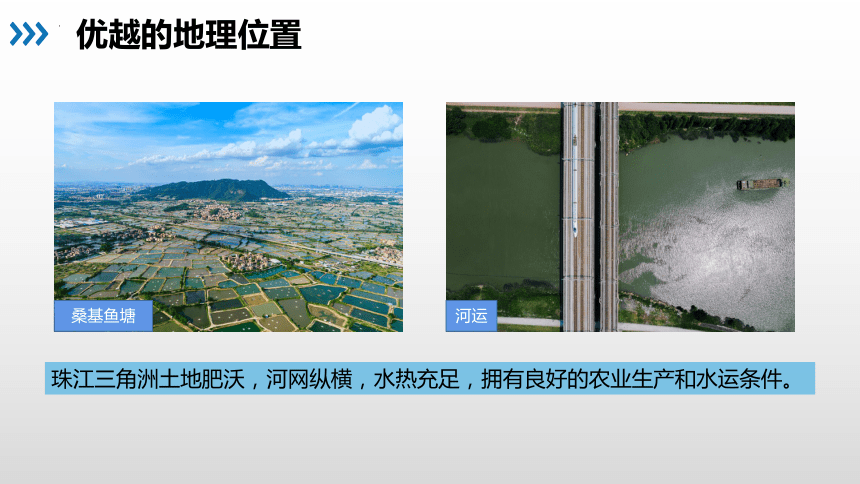 优越的地理位置

桑基鱼塘

河运

珠江三角洲土地肥沃，河网纵横，水热充足，拥有良好的农业生产和水运条件。